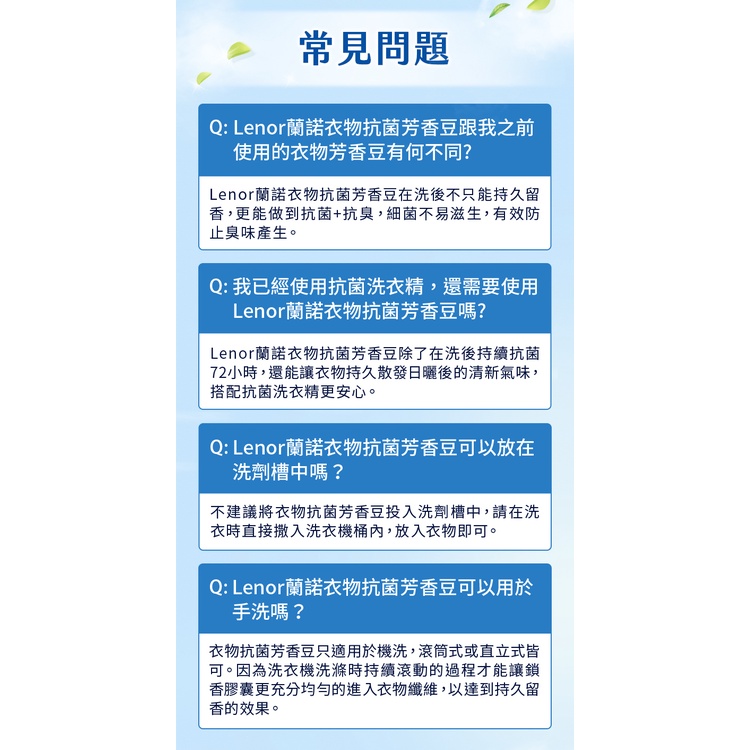 常見問題

Q: Lenor蘭諾衣物抗菌芳香豆跟我之前使用的衣物芳香豆有何不同?

Lenor蘭諾衣物抗菌芳香豆在洗後不只能持久留香，更能做到抗菌+抗臭，細菌不易滋生，有效防止臭味產生。

Q: 我已經使用抗菌洗衣精，還需要使用Lenor蘭諾衣物抗菌芳香豆嗎?

Lenor蘭諾衣物抗菌芳香豆除了在洗後持續抗菌72小時，還能讓衣物持久散發日曬後的清新氣味，搭配抗菌洗衣精更安心。

Q: Lenor蘭諾衣物抗菌芳香豆可以放在洗劑槽中嗎？

不建議將衣物抗菌芳香豆投入洗劑槽中，請在洗衣時直接撒入洗衣機桶內，放入衣物即可。

Q: Lenor蘭諾衣物抗菌芳香豆可以用於手洗嗎？

衣物抗菌芳香豆只適用於機洗，滾筒式或直立式皆可。因為洗衣機洗滌時持續滾動的過程才能讓鎖香膠囊更充分均勻的進入衣物纖維，以達到持久留香的效果。